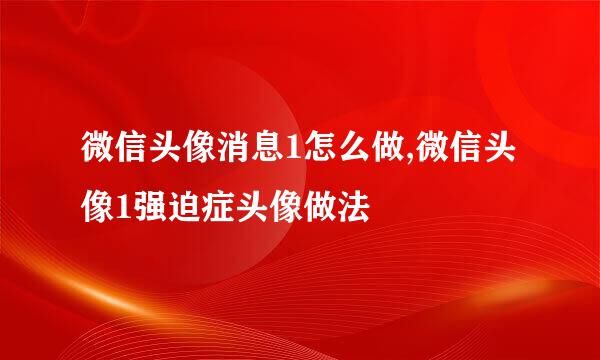 微信头像消息1怎么做,微信头像1强迫症头像做法